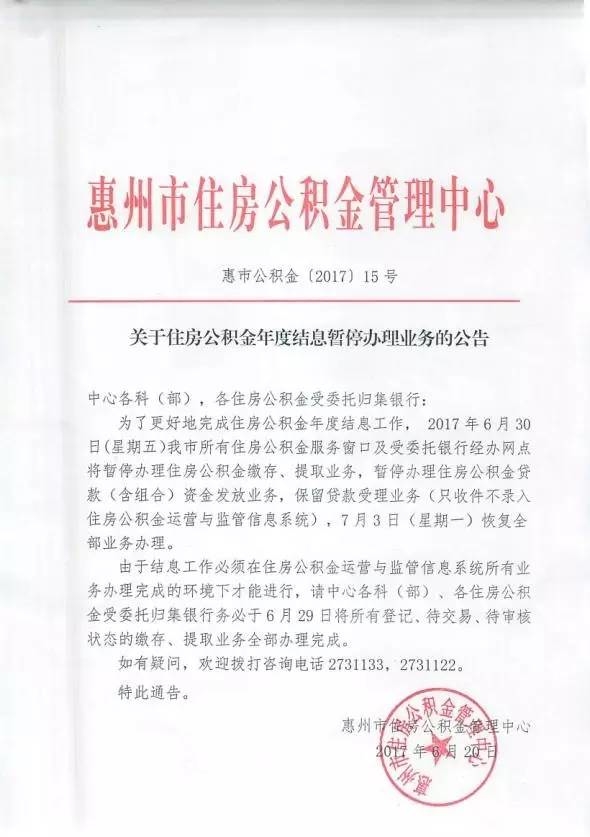 惠州市住房公积金管理中心

惠市公积金〔2017〕15号

关于住房公积金年度结息暂停办理业务的公告

中心各科（部），各住房公积金受委托归集银行：

为了更好地完成住房公积金年度结息工作，2017年6月30日(星期五)我市所有住房公积金服务窗口及受委托银行经办网点将暂停办理住房公积金缴存、提取业务，暂停办理住房公积金贷款（含组合）资金发放业务，保留贷款受理业务（只收件不录入住房公积金运营与监管信息系统），7月3日（星期一）恢复全部业务办理。

由于结息工作必须在住房公积金运营与监管信息系统所有业务办理完成的环境下才能进行，请中心各科（部）、各住房公积金受委托归集银行务必于6月29日将所有登记、待交易、待审核状态的缴存、提取业务全部办理完成。

如有疑问，欢迎拨打咨询电话2731133，2731122。

特此通告。

惠州市住房公积金管理中心
2017年6月20日

惠州市住房公积金管理中心